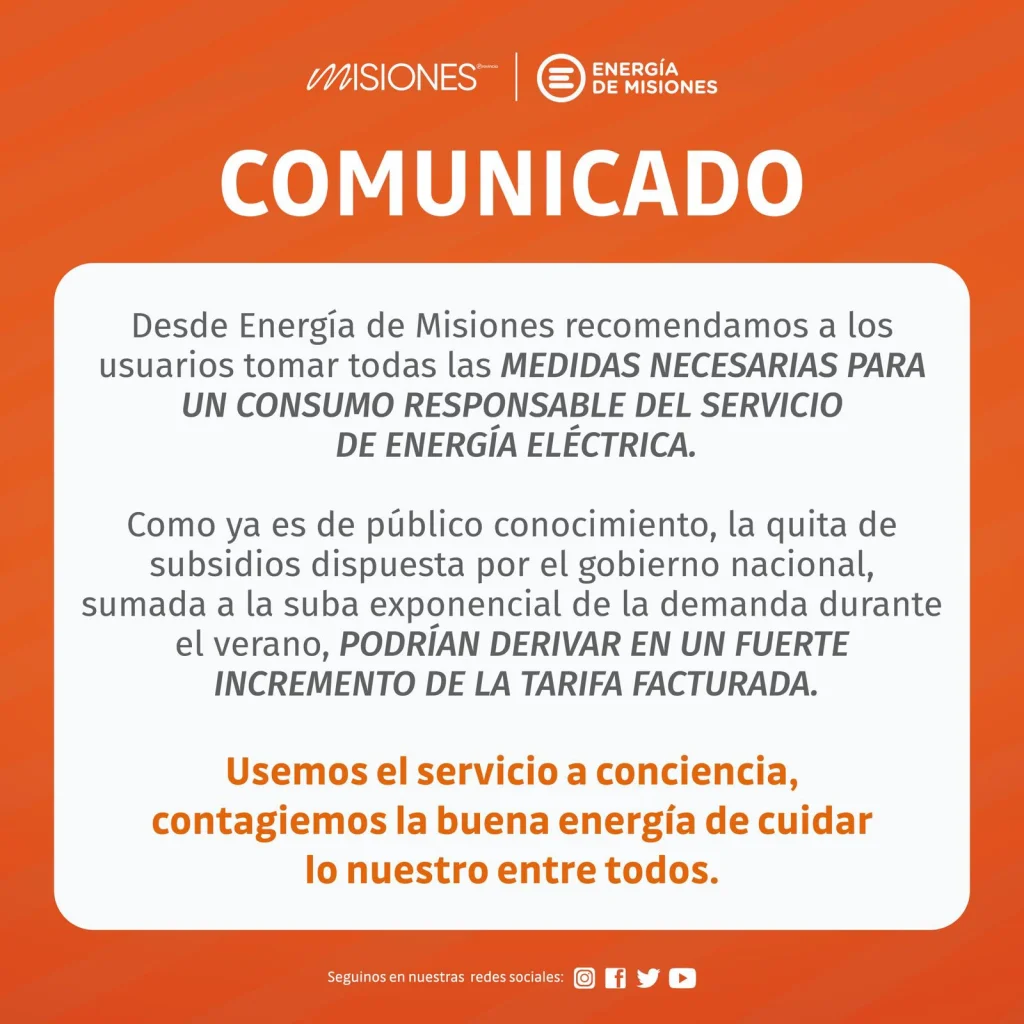 MISIONES

ENERGÍA DE MISIONES

COMUNICADO

Desde Energía de Misiones recomendamos a los usuarios tomar todas las MEDIDAS NECESARIAS PARA UN CONSUMO RESPONSABLE DEL SERVICIO DE ENERGÍA ELÉCTRICA.

Como ya es de público conocimiento, la quita de subsidios dispuesta por el gobierno nacional, sumada a la suba exponencial de la demanda durante el verano, PODRÍAN DERIVAR EN UN FUERTE INCREMENTO DE LA TARIFA FACTURADA.

Usemos el servicio a conciencia, contagiemos la buena energía de cuidar lo nuestro entre todos.

Seguinos en nuestras redes sociales: